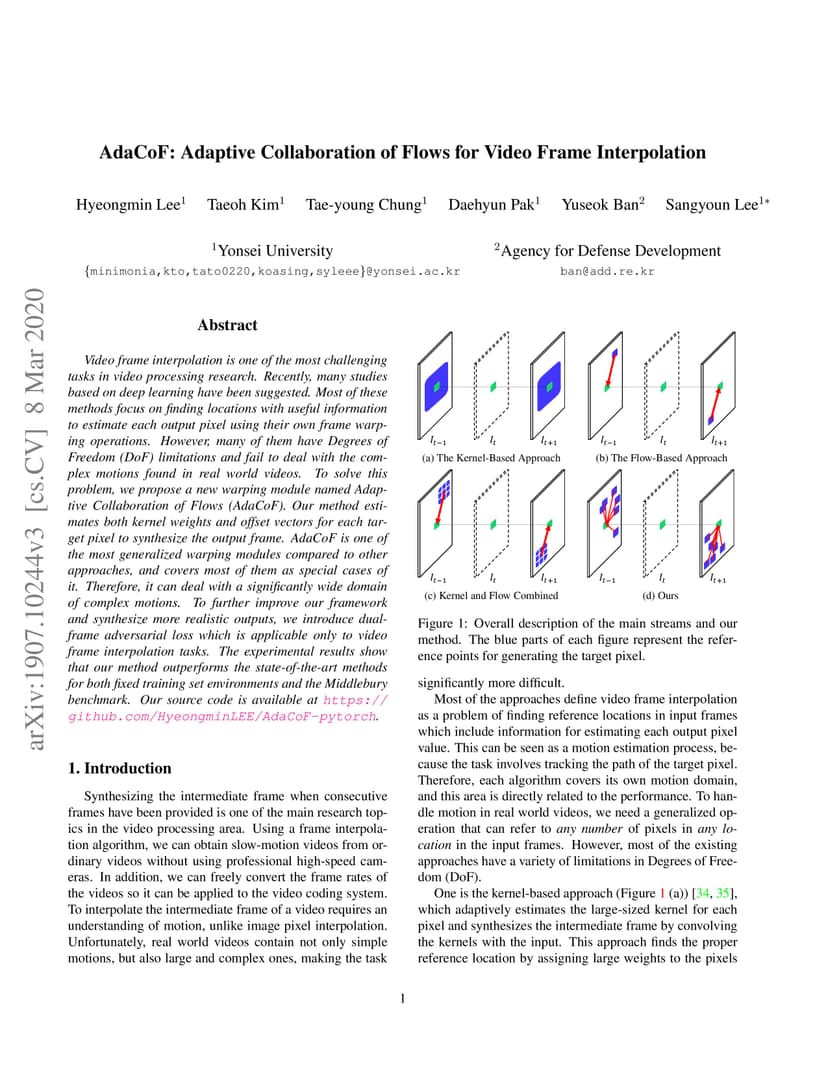 AdaCoF: Adaptive Collaboration of Flows for Video Frame Interpolation

Hyeongmin Lee$^1$ Taeoh Kim$^1$ Tae-young Chung$^1$ Daehyun Pak$^1$ Yuseok Ban$^2$ Sangyoun Lee$^{1*}$

$^1$Yonsei University
{minimonia,kto,tato0220,koasing,syleee}@yonsei.ac.kr

$^2$Agency for Defense Development
ban@add.re.kr

arXiv:1907.10244v3 [cs.CV] 8 Mar 2020

Abstract

Video frame interpolation is one of the most challenging tasks in video processing research. Recently, many studies based on deep learning have been suggested. Most of these methods focus on finding locations with useful information to estimate each output pixel using their own frame warping operations. However, many of them have Degrees of Freedom (DoF) limitations and fail to deal with the complex motions found in real world videos. To solve this problem, we propose a new warping module named Adaptive Collaboration of Flows (AdaCoF). Our method estimates both kernel weights and offset vectors for each target pixel to synthesize the output frame. AdaCoF is one of the most generalized warping modules compared to other approaches, and covers most of them as special cases of it. Therefore, it can deal with a significantly wide domain of complex motions. To further improve our framework and synthesize more realistic outputs, we introduce dual-frame adversarial loss which is applicable only to video frame interpolation tasks. The experimental results show that our method outperforms the state-of-the-art methods for both fixed training set environments and the Middlebury benchmark. Our source code is available at https://github.com/HyeongminLEE/AdaCoF-pytorch.

1. Introduction

Synthesizing the intermediate frame when consecutive frames have been provided is one of the main research topics in the video processing area. Using a frame interpolation algorithm, we can obtain slow-motion videos from ordinary videos without using professional high-speed cameras. In addition, we can freely convert the frame rates of the videos so it can be applied to the video coding system. To interpolate the intermediate frame of a video requires an understanding of motion, unlike image pixel interpolation. Unfortunately, real world videos contain not only simple motions, but also large and complex ones, making the task

$I_{t-1}$ $I_t$ $I_{t+1}$
(a) The Kernel-Based Approach
$I_{t-1}$ $I_t$ $I_{t+1}$
(b) The Flow-Based Approach
$I_{t-1}$ $I_t$ $I_{t+1}$
(c) Kernel and Flow Combined
$I_{t-1}$ $I_t$ $I_{t+1}$
(d) Ours

Figure 1: Overall description of the main streams and our method. The blue parts of each figure represent the reference points for generating the target pixel.

significantly more difficult.

Most of the approaches define video frame interpolation as a problem of finding reference locations in input frames which include information for estimating each output pixel value. This can be seen as a motion estimation process, because the task involves tracking the path of the target pixel. Therefore, each algorithm covers its own motion domain, and this area is directly related to the performance. To handle motion in real world videos, we need a generalized operation that can refer to any number of pixels in any location in the input frames. However, most of the existing approaches have a variety of limitations in Degrees of Freedom (DoF).

One is the kernel-based approach (Figure 1 (a)) [34, 35], which adaptively estimates the large-sized kernel for each pixel and synthesizes the intermediate frame by convolving the kernels with the input. This approach finds the proper reference location by assigning large weights to the pixels

1